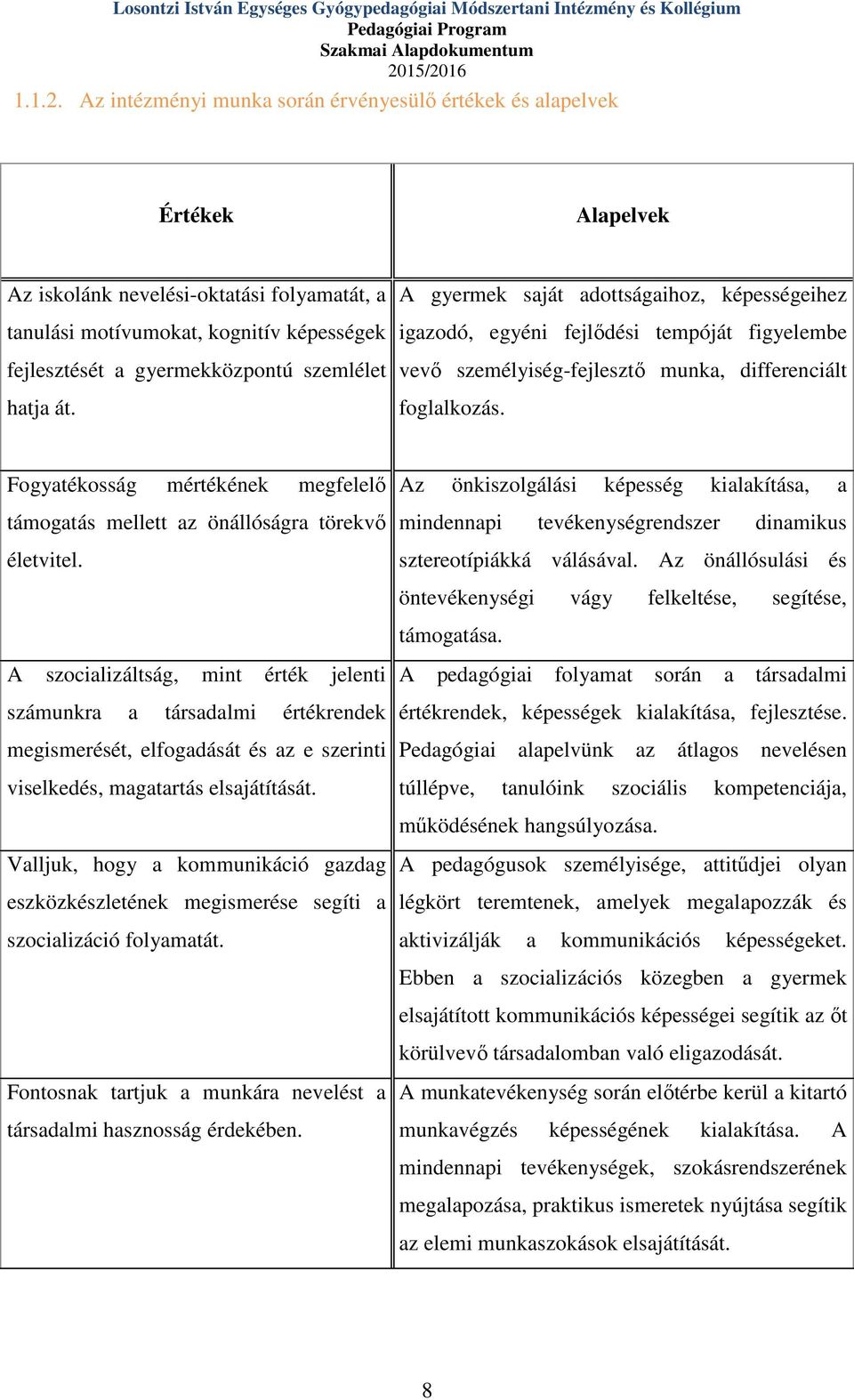 Losontzi István Egységes Gyógypedagógiai Módszertani Intézmény és Kollégium
Pedagógiai Program
Szakmai Alapdokumentum
2015/2016

1.1.2. Az intézményi munka során érvényesülő értékek és alapelvek

| Értékek | Alapelvek |
|---|---|
| Az iskolánk nevelési-oktatási folyamatát, a tanulási motívumokat, kognitív képességek fejlesztését a gyermekközpontú szemlélet hatja át. | A gyermek saját adottságaihoz, képességeihez igazodó, egyéni fejlődési tempóját figyelembe vevő személyiség-fejlesztő munka, differenciált foglalkozás. |
| Fogyatékosság mértékének megfelelő támogatás mellett az önállóságra törekvő életvitel. | Az önkiszolgálási képesség kialakítása, a mindennapi tevékenységrendszer dinamikus sztereotípiákká válásával. Az önállósulási és öntevékenységi vágy felkeltése, segítése, támogatása. |
| A szocializáltság, mint érték jelenti számunkra a társadalmi értékrendek megismerését, elfogadását és az e szerinti viselkedés, magatartás elsajátítását. | A pedagógiai folyamat során a társadalmi értékrendek, képességek kialakítása, fejlesztése. Pedagógiai alapelvünk az átlagos nevelésen túllépve, tanulóink szociális kompetenciája, működésének hangsúlyozása. |
| Valljuk, hogy a kommunikáció gazdag eszközkészletének megismerése segíti a szocializáció folyamatát. | A pedagógusok személyisége, attitűdjei olyan légkört teremtenek, amelyek megalapozzák és aktivizálják a kommunikációs képességeket. Ebben a szocializációs közegben a gyermek elsajátított kommunikációs képességei segítik az őt körülvevő társadalomban való eligazodását. |
| Fontosnak tartjuk a munkára nevelést a társadalmi hasznosság érdekében. | A munkatevékenység során előtérbe kerül a kitartó munkavégzés képességének kialakítása. A mindennapi tevékenységek, szokásrendszerének megalapozása, praktikus ismeretek nyújtása segítik az elemi munkaszokások elsajátítását. |

8